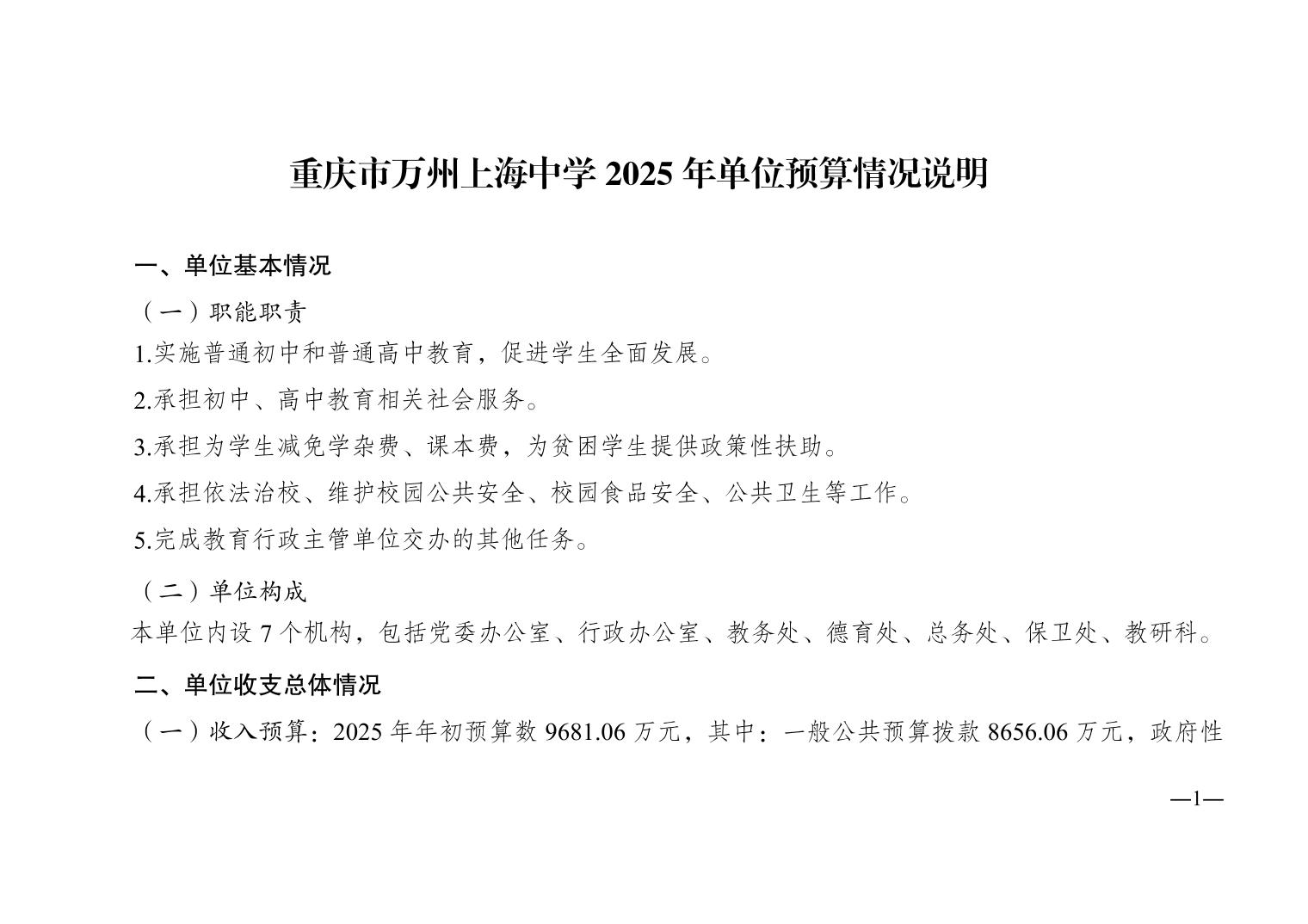 重庆市万州上海中学 2025 年单位预算情况说明

一、单位基本情况

（一）职能职责

1.实施普通初中和普通高中教育，促进学生全面发展。

2.承担初中、高中教育相关社会服务。

3.承担为学生减免学杂费、课本费，为贫困学生提供政策性扶助。

4.承担依法治校、维护校园公共安全、校园食品安全、公共卫生等工作。

5.完成教育行政主管单位交办的其他任务。

（二）单位构成

本单位内设 7 个机构，包括党委办公室、行政办公室、教务处、德育处、总务处、保卫处、教研科。

二、单位收支总体情况

（一）收入预算：2025 年年初预算数 9681.06 万元，其中：一般公共预算拨款 8656.06 万元，政府性

—1—